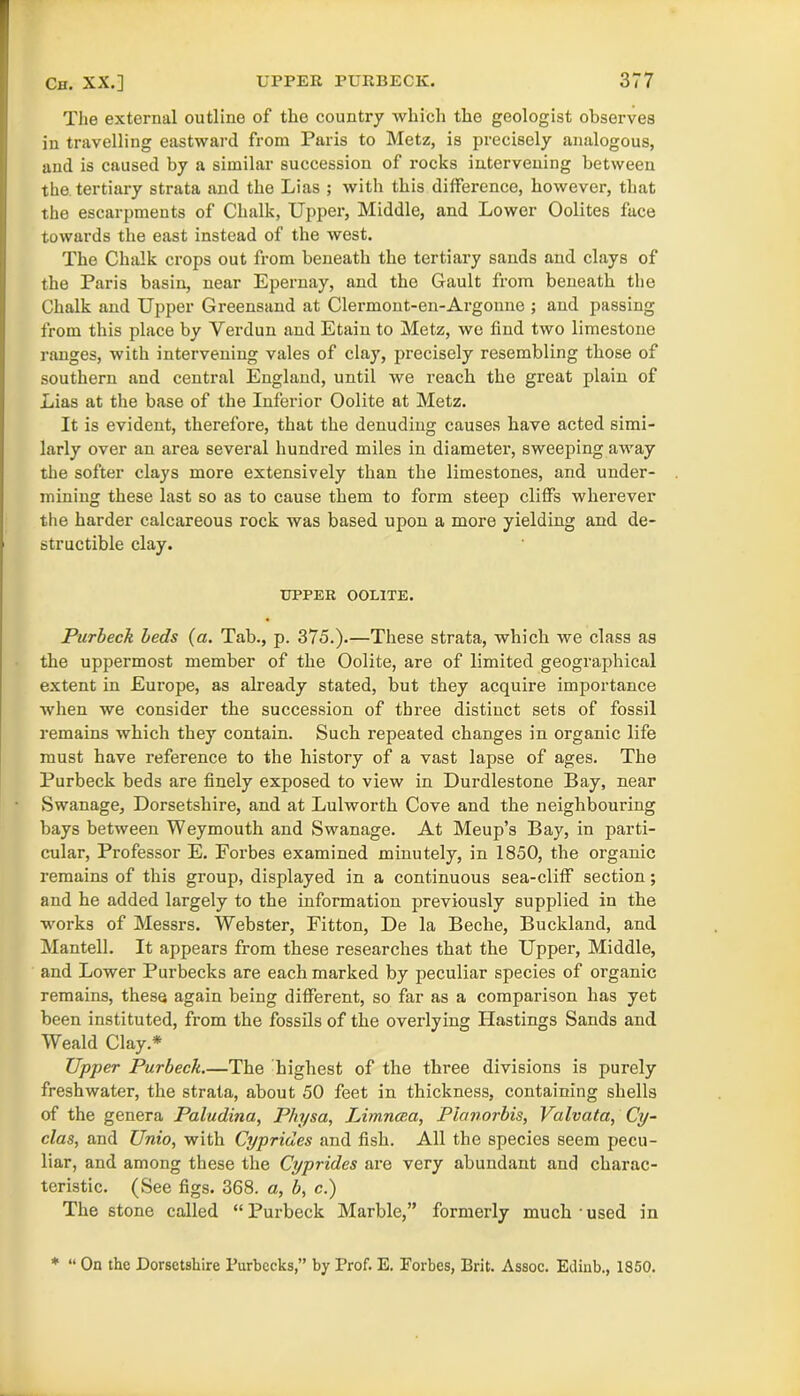 Ch. XX.] UPPER PURBECK. 377

The external outline of the country which the geologist observes in travelling eastward from Paris to Metz, is precisely analogous, and is caused by a similar succession of rocks intervening between the tertiary strata and the Lias ; with this difference, however, that the escarpments of Chalk, Upper, Middle, and Lower Oolites face towards the east instead of the west.

The Chalk crops out from beneath the tertiary sands and clays of the Paris basin, near Epernay, and the Gault from beneath the Chalk and Upper Greensand at Clermont-en-Argonne ; and passing from this place by Verdun and Etain to Metz, we find two limestone ranges, with intervening vales of clay, precisely resembling those of southern and central England, until we reach the great plain of Lias at the base of the Inferior Oolite at Metz.

It is evident, therefore, that the denuding causes have acted similarly over an area several hundred miles in diameter, sweeping away the softer clays more extensively than the limestones, and undermining these last so as to cause them to form steep cliffs wherever the harder calcareous rock was based upon a more yielding and destructible clay.

UPPER OOLITE.

Purbeck beds (a. Tab., p. 375.).—These strata, which we class as the uppermost member of the Oolite, are of limited geographical extent in Europe, as already stated, but they acquire importance when we consider the succession of three distinct sets of fossil remains which they contain. Such repeated changes in organic life must have reference to the history of a vast lapse of ages. The Purbeck beds are finely exposed to view in Durdlestone Bay, near Swanage, Dorsetshire, and at Lulworth Cove and the neighbouring bays between Weymouth and Swanage. At Meup's Bay, in particular, Professor E. Forbes examined minutely, in 1850, the organic remains of this group, displayed in a continuous sea-cliff section; and he added largely to the information previously supplied in the works of Messrs. Webster, Fitton, De la Beche, Buckland, and Mantell. It appears from these researches that the Upper, Middle, and Lower Purbecks are each marked by peculiar species of organic remains, these again being different, so far as a comparison has yet been instituted, from the fossils of the overlying Hastings Sands and Weald Clay.*

Upper Purbeck.—The highest of the three divisions is purely freshwater, the strata, about 50 feet in thickness, containing shells of the genera Paludina, Physa, Limnæa, Planorbis, Valvata, Cyclas, and Unio, with Cyprides and fish. All the species seem peculiar, and among these the Cyprides are very abundant and characteristic. (See figs. 368. a, b, c.)

The stone called "Purbeck Marble," formerly much used in

* "On the Dorsetshire Purbecks," by Prof. E. Forbes, Brit. Assoc. Edinb., 1850.